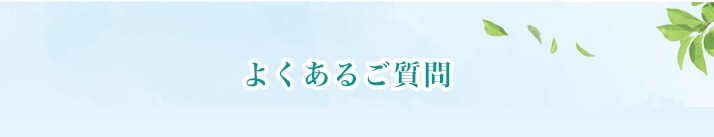 よくあるご質問